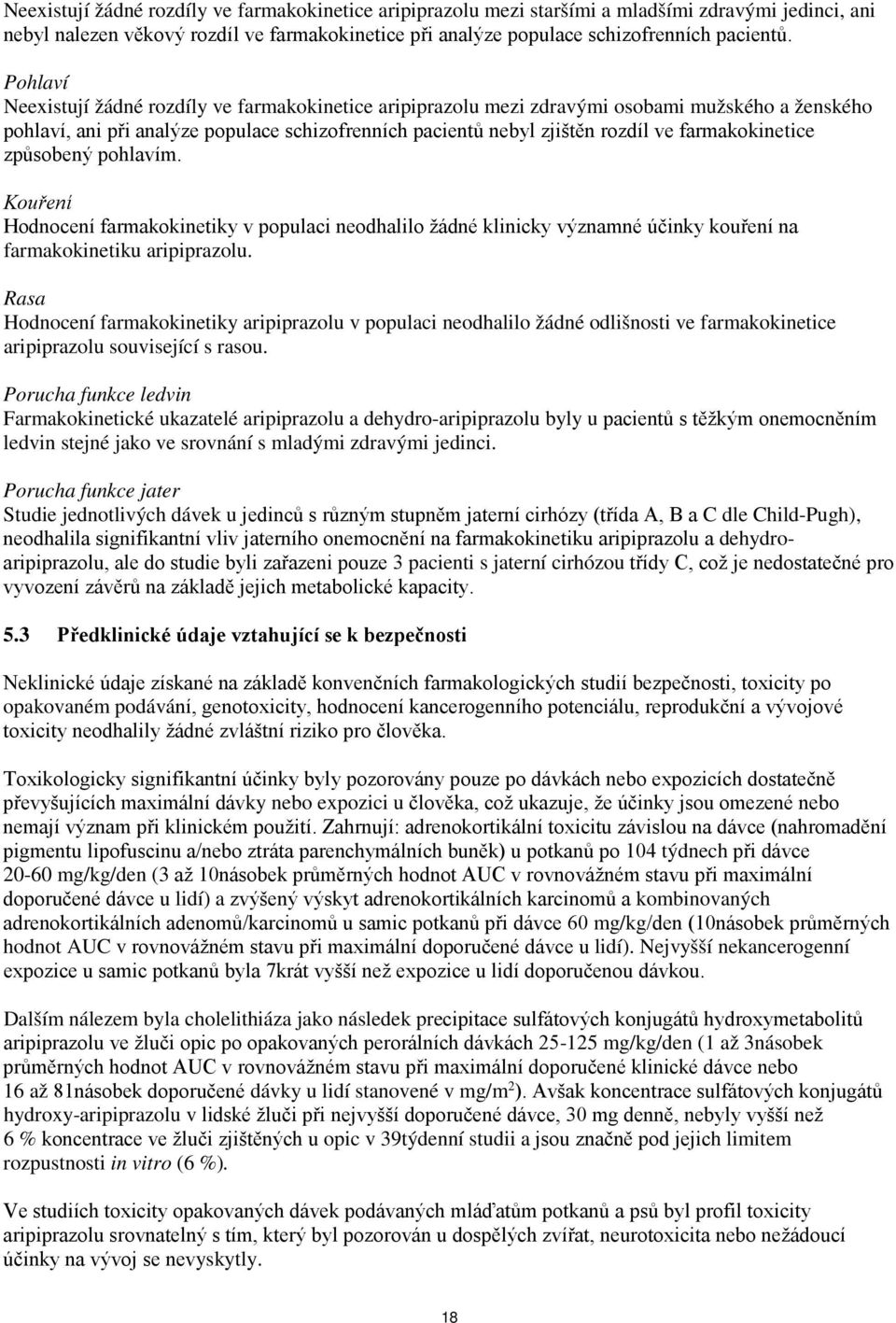 Neexistují žádné rozdíly ve farmakokinetice aripiprazolu mezi staršími a mladšími zdravými jedinci, ani nebyl nalezen věkový rozdíl ve farmakokinetice při analýze populace schizofrenních pacientů.

Pohlaví
Neexistují žádné rozdíly ve farmakokinetice aripiprazolu mezi zdravými osobami mužského a ženského pohlaví, ani při analýze populace schizofrenních pacientů nebyl zjištěn rozdíl ve farmakokinetice způsobený pohlavím.

Kouření
Hodnocení farmakokinetiky v populaci neodhalilo žádné klinicky významné účinky kouření na farmakokinetiku aripiprazolu.

Rasa
Hodnocení farmakokinetiky aripiprazolu v populaci neodhalilo žádné odlišnosti ve farmakokinetice aripiprazolu související s rasou.

Porucha funkce ledvin
Farmakokinetické ukazatelé aripiprazolu a dehydro-aripiprazolu byly u pacientů s těžkým onemocněním ledvin stejné jako ve srovnání s mladými zdravými jedinci.

Porucha funkce jater
Studie jednotlivých dávek u jedinců s různým stupněm jaterní cirhózy (třída A, B a C dle Child-Pugh), neodhalila signifikantní vliv jaterního onemocnění na farmakokinetiku aripiprazolu a dehydroaripiprazolu, ale do studie byli zařazeni pouze 3 pacienti s jaterní cirhózou třídy C, což je nedostatečné pro vyvození závěrů na základě jejich metabolické kapacity.

5.3 Předklinické údaje vztahující se k bezpečnosti

Neklinické údaje získané na základě konvenčních farmakologických studií bezpečnosti, toxicity po opakovaném podávání, genotoxicity, hodnocení kancerogenního potenciálu, reprodukční a vývojové toxicity neodhalily žádné zvláštní riziko pro člověka.

Toxikologicky signifikantní účinky byly pozorovány pouze po dávkách nebo expozicích dostatečně převyšujících maximální dávky nebo expozici u člověka, což ukazuje, že účinky jsou omezené nebo nemají význam při klinickém použití. Zahrnují: adrenokortikální toxicitu závislou na dávce (nahromadění pigmentu lipofuscinu a/nebo ztráta parenchymálních buněk) u potkanů po 104 týdnech při dávce 20-60 mg/kg/den (3 až 10násobek průměrných hodnot AUC v rovnovážném stavu při maximální doporučené dávce u lidí) a zvýšený výskyt adrenokortikálních karcinomů a kombinovaných adrenokortikálních adenomů/karcinomů u samic potkanů při dávce 60 mg/kg/den (10násobek průměrných hodnot AUC v rovnovážném stavu při maximální doporučené dávce u lidí). Nejvyšší nekancerogenní expozice u samic potkanů byla 7krát vyšší než expozice u lidí doporučenou dávkou.

Dalším nálezem byla cholelithiáza jako následek precipitace sulfátových konjugátů hydroxymetabolitů aripiprazolu ve žluči opic po opakovaných perorálních dávkách 25-125 mg/kg/den (1 až 3násobek průměrných hodnot AUC v rovnovážném stavu při maximální doporučené klinické dávce nebo 16 až 81násobek doporučené dávky u lidí stanovené v mg/m$^2$). Avšak koncentrace sulfátových konjugátů hydroxy-aripiprazolu v lidské žluči při nejvyšší doporučené dávce, 30 mg denně, nebyly vyšší než 6 % koncentrace ve žluči zjištěných u opic v 39týdenní studii a jsou značně pod jejich limitem rozpustnosti in vitro (6 %).

Ve studiích toxicity opakovaných dávek podávaných mláďatům potkanů a psů byl profil toxicity aripiprazolu srovnatelný s tím, který byl pozorován u dospělých zvířat, neurotoxicita nebo nežádoucí účinky na vývoj se nevyskytly.

18